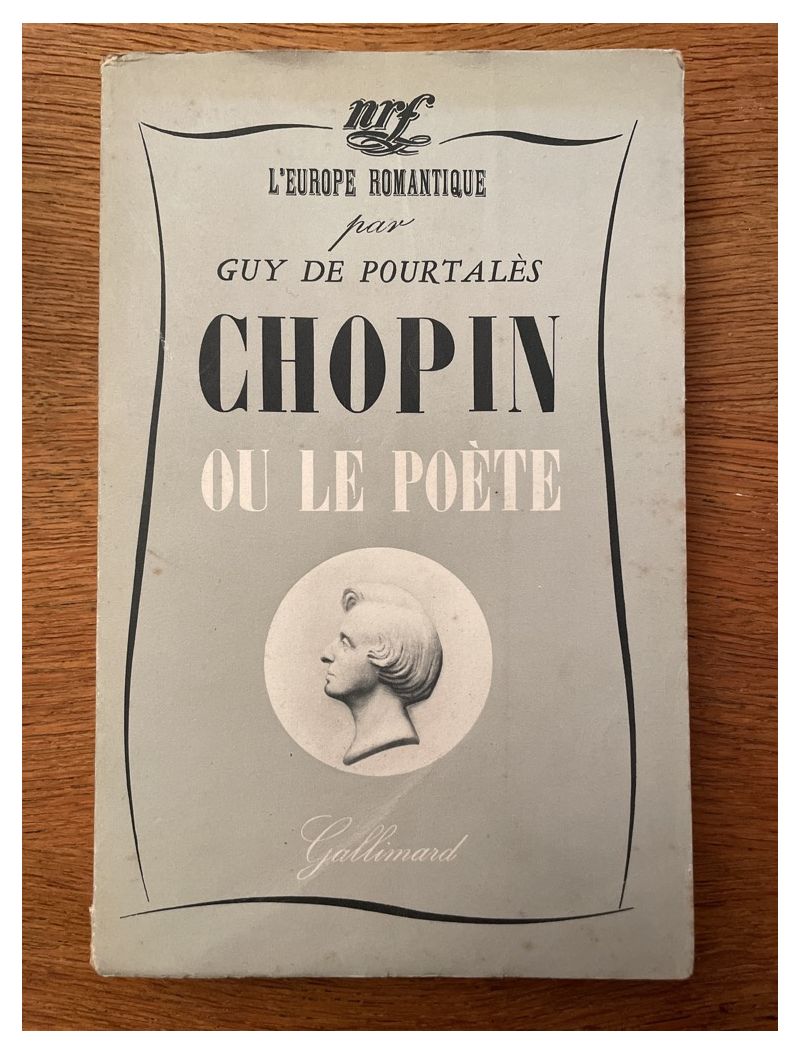 nrf

L'EUROPE ROMANTIQUE

par

GUY DE POURTALÈS

CHOPIN

OU LE POÈTE

Gallimard